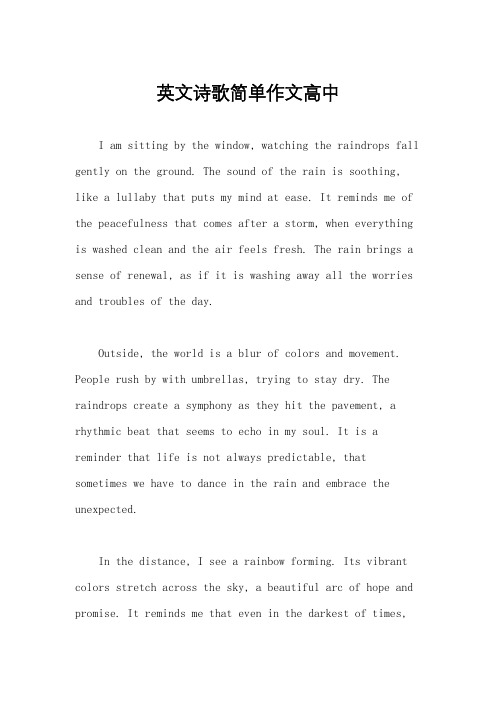 英文诗歌简单作文高中

I am sitting by the window, watching the raindrops fall gently on the ground. The sound of the rain is soothing, like a lullaby that puts my mind at ease. It reminds me of the peacefulness that comes after a storm, when everything is washed clean and the air feels fresh. The rain brings a sense of renewal, as if it is washing away all the worries and troubles of the day.

Outside, the world is a blur of colors and movement. People rush by with umbrellas, trying to stay dry. The raindrops create a symphony as they hit the pavement, a rhythmic beat that seems to echo in my soul. It is a reminder that life is not always predictable, that sometimes we have to dance in the rain and embrace the unexpected.

In the distance, I see a rainbow forming. Its vibrant colors stretch across the sky, a beautiful arc of hope and promise. It reminds me that even in the darkest of times,